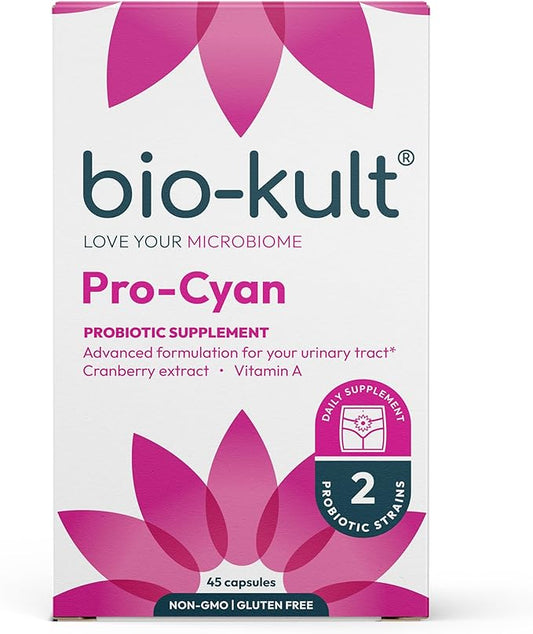 bio-kult®

LOVE YOUR MICROBIOME

Pro-Cyan

PROBIOTIC SUPPLEMENT
Advanced formulation for your urinary tract*
Cranberry extract • Vitamin A

DAILY SUPPLEMENT

2
PROBIOTIC STRAINS

45 capsules

NON-GMO | GLUTEN FREE